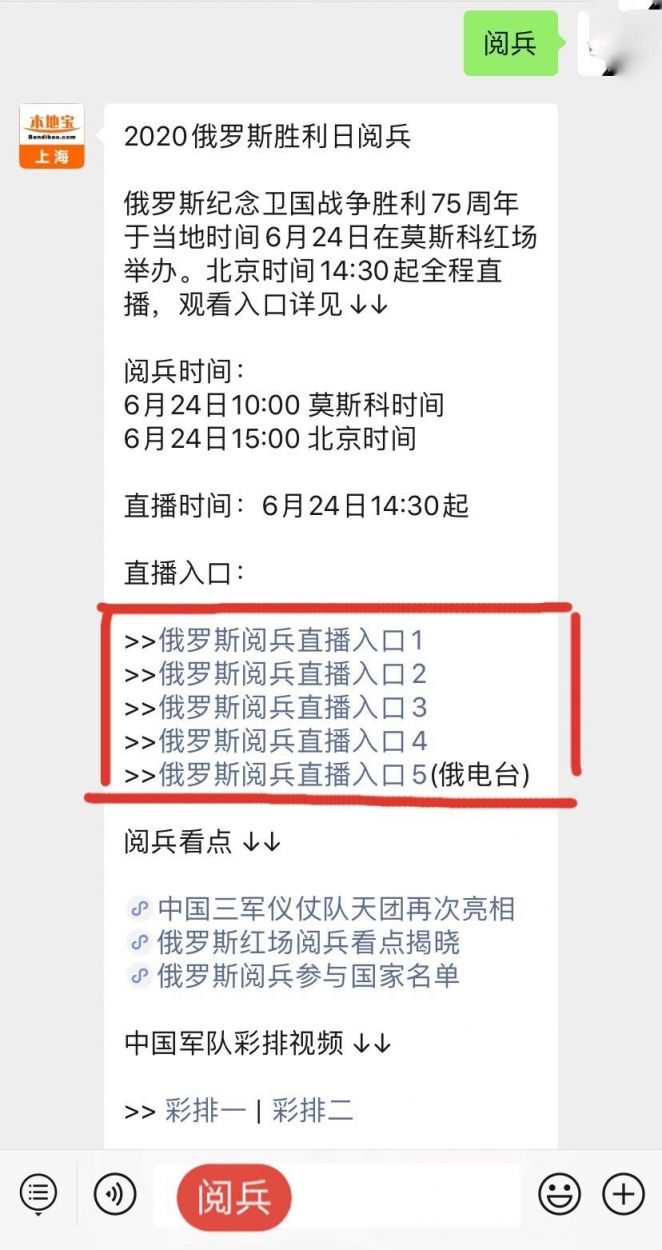 阅兵

本地宝
Bendibao.com
上海

2020俄罗斯胜利日阅兵

俄罗斯纪念卫国战争胜利75周年于当地时间6月24日在莫斯科红场举办。北京时间14:30起全程直播，观看入口详见 ↓↓

阅兵时间：
6月24日10:00 莫斯科时间
6月24日15:00 北京时间

直播时间：6月24日14:30起

直播入口：

>>俄罗斯阅兵直播入口1
>>俄罗斯阅兵直播入口2
>>俄罗斯阅兵直播入口3
>>俄罗斯阅兵直播入口4
>>俄罗斯阅兵直播入口5(俄电台)

阅兵看点 ↓↓

中国三军仪仗队天团再次亮相
俄罗斯红场阅兵看点揭晓
俄罗斯阅兵参与国家名单

中国军队彩排视频 ↓↓

>> 彩排一 | 彩排二

阅兵